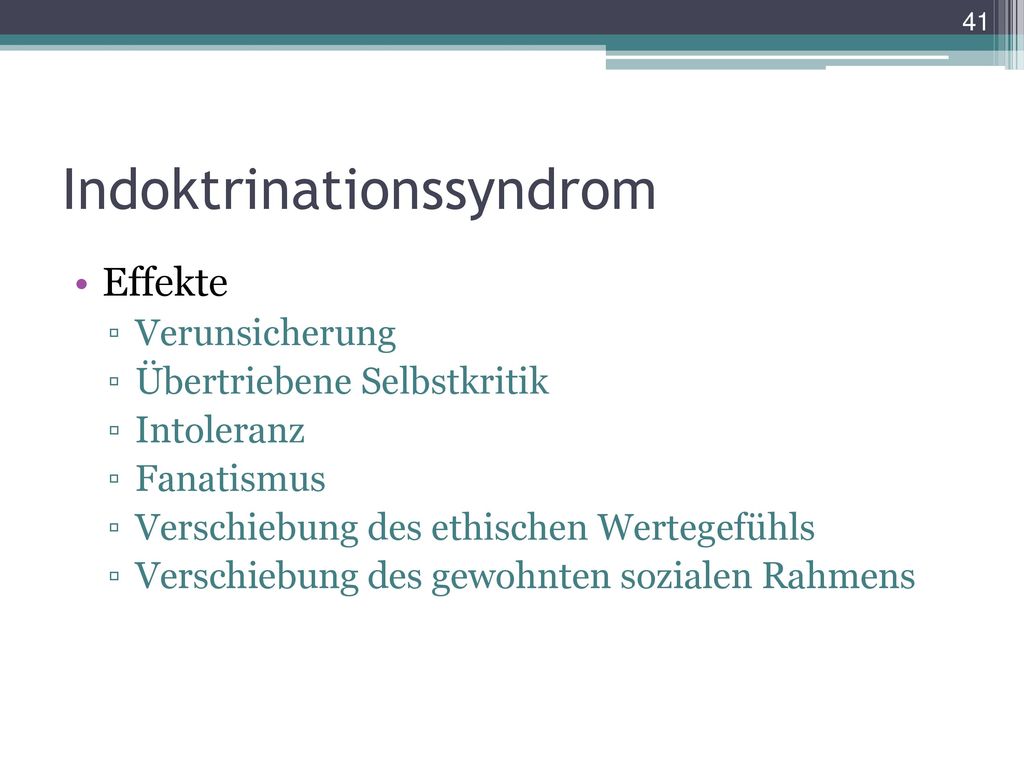 41

Indoktrinationssyndrom

• Effekte
  ▫ Verunsicherung
  ▫ Übertriebene Selbstkritik
  ▫ Intoleranz
  ▫ Fanatismus
  ▫ Verschiebung des ethischen Wertegefühls
  ▫ Verschiebung des gewohnten sozialen Rahmens